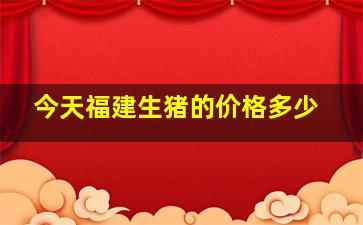 今天福建生猪的价格多少